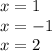 $x = 1$

$x = -1$

$x = 2$